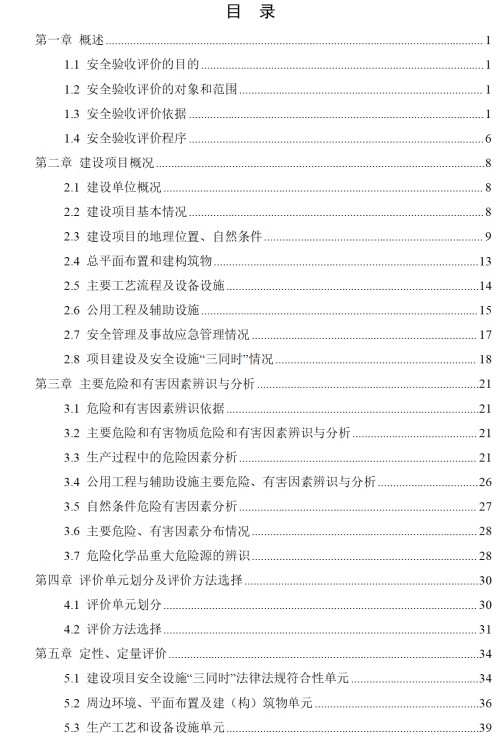 目 录

第一章 概述 ........ 1
1.1 安全验收评价的目的 ........ 1
1.2 安全验收评价的对象和范围 ........ 1
1.3 安全验收评价依据 ........ 1
1.4 安全验收评价程序 ........ 6
第二章 建设项目概况 ........ 8
2.1 建设单位概况 ........ 8
2.2 建设项目基本情况 ........ 8
2.3 建设项目的地理位置、自然条件 ........ 9
2.4 总平面布置和建构筑物 ........ 13
2.5 主要工艺流程及设备设施 ........ 14
2.6 公用工程及辅助设施 ........ 15
2.7 安全管理及事故应急管理情况 ........ 17
2.8 项目建设及安全设施“三同时”情况 ........ 18
第三章 主要危险和有害因素辨识与分析 ........ 21
3.1 危险和有害因素辨识依据 ........ 21
3.2 主要危险和有害物质危险和有害因素辨识与分析 ........ 21
3.3 生产过程中的危险因素分析 ........ 21
3.4 公用工程与辅助设施主要危险、有害因素辨识与分析 ........ 26
3.5 自然条件危险有害因素分析 ........ 27
3.6 主要危险、有害因素分布情况 ........ 28
3.7 危险化学品重大危险源的辨识 ........ 28
第四章 评价单元划分及评价方法选择 ........ 30
4.1 评价单元划分 ........ 30
4.2 评价方法选择 ........ 31
第五章 定性、定量评价 ........ 34
5.1 建设项目安全设施“三同时”法律法规符合性单元 ........ 34
5.2 周边环境、平面布置及建（构）筑物单元 ........ 36
5.3 生产工艺和设备设施单元 ........ 39